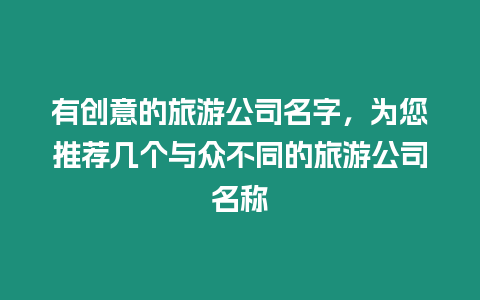 有创意的旅游公司名字，为您推荐几个与众不同的旅游公司名称